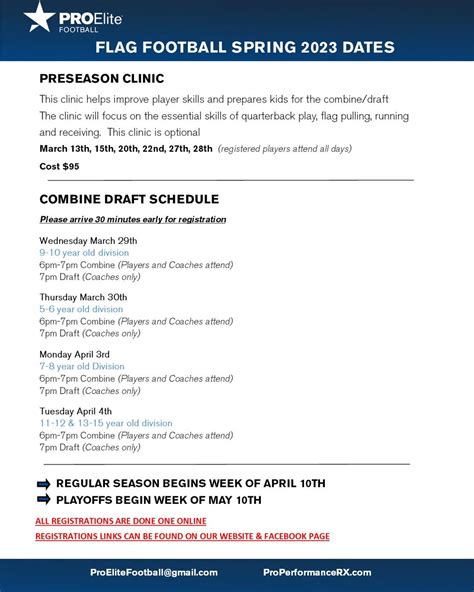 PROElite FOOTBALL

FLAG FOOTBALL SPRING 2023 DATES

PRESEASON CLINIC

This clinic helps improve player skills and prepares kids for the combine/draft
The clinic will focus on the essential skills of quarterback play, flag pulling, running and receiving. This clinic is optional

March 13th, 15th, 20th, 22nd, 27th, 28th (registered players attend all days)

Cost $95

COMBINE DRAFT SCHEDULE

Please arrive 30 minutes early for registration

Wednesday March 29th
9-10 year old division
6pm-7pm Combine (Players and Coaches attend)
7pm Draft (Coaches only)

Thursday March 30th
5-6 year old division
6pm-7pm Combine (Players and Coaches attend)
7pm Draft (Coaches only)

Monday April 3rd
7-8 year old Division
6pm-7pm Combine (Players and Coaches attend)
7pm Draft (Coaches only)

Tuesday April 4th
11-12 & 13-15 year old division
6pm-7pm Combine (Players and Coaches attend)
7pm Draft (Coaches only)

REGULAR SEASON BEGINS WEEK OF APRIL 10TH

PLAYOFFS BEGIN WEEK OF MAY 10TH

ALL REGISTRATIONS ARE DONE ONE ONLINE

REGISTRATIONS LINKS CAN BE FOUND ON OUR WEBSITE & FACEBOOK PAGE

ProEliteFootball@gmail.com ProPerformanceRX.com